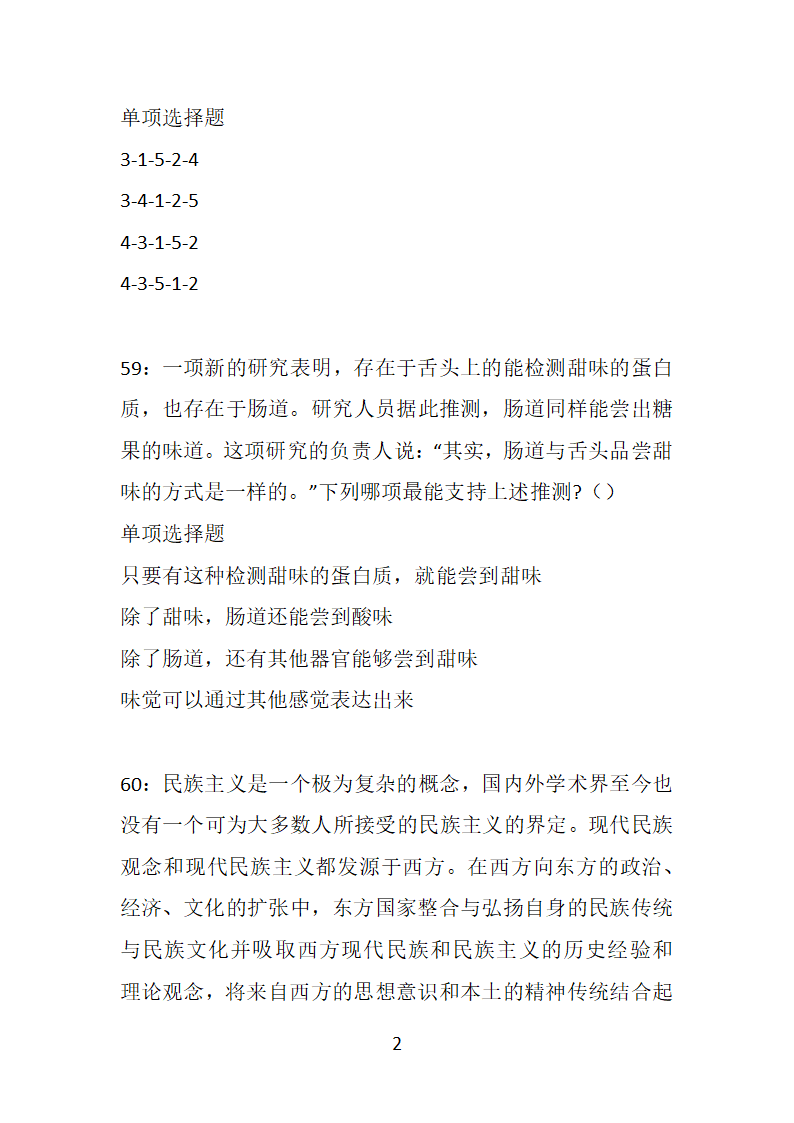 单项选择题

3-1-5-2-4

3-4-1-2-5

4-3-1-5-2

4-3-5-1-2

59：一项新的研究表明，存在于舌头上的能检测甜味的蛋白质，也存在于肠道。研究人员据此推测，肠道同样能尝出糖果的味道。这项研究的负责人说：“其实，肠道与舌头品尝甜味的方式是一样的。”下列哪项最能支持上述推测?（）

单项选择题

只要有这种检测甜味的蛋白质，就能尝到甜味

除了甜味，肠道还能尝到酸味

除了肠道，还有其他器官能够尝到甜味

味觉可以通过其他感觉表达出来

60：民族主义是一个极为复杂的概念，国内外学术界至今也没有一个可为大多数人所接受的民族主义的界定。现代民族观念和现代民族主义都发源于西方。在西方向东方的政治、经济、文化的扩张中，东方国家整合与弘扬自身的民族传统与民族文化并吸取西方现代民族和民族主义的历史经验和理论观念，将来自西方的思想意识和本土的精神传统结合起

2